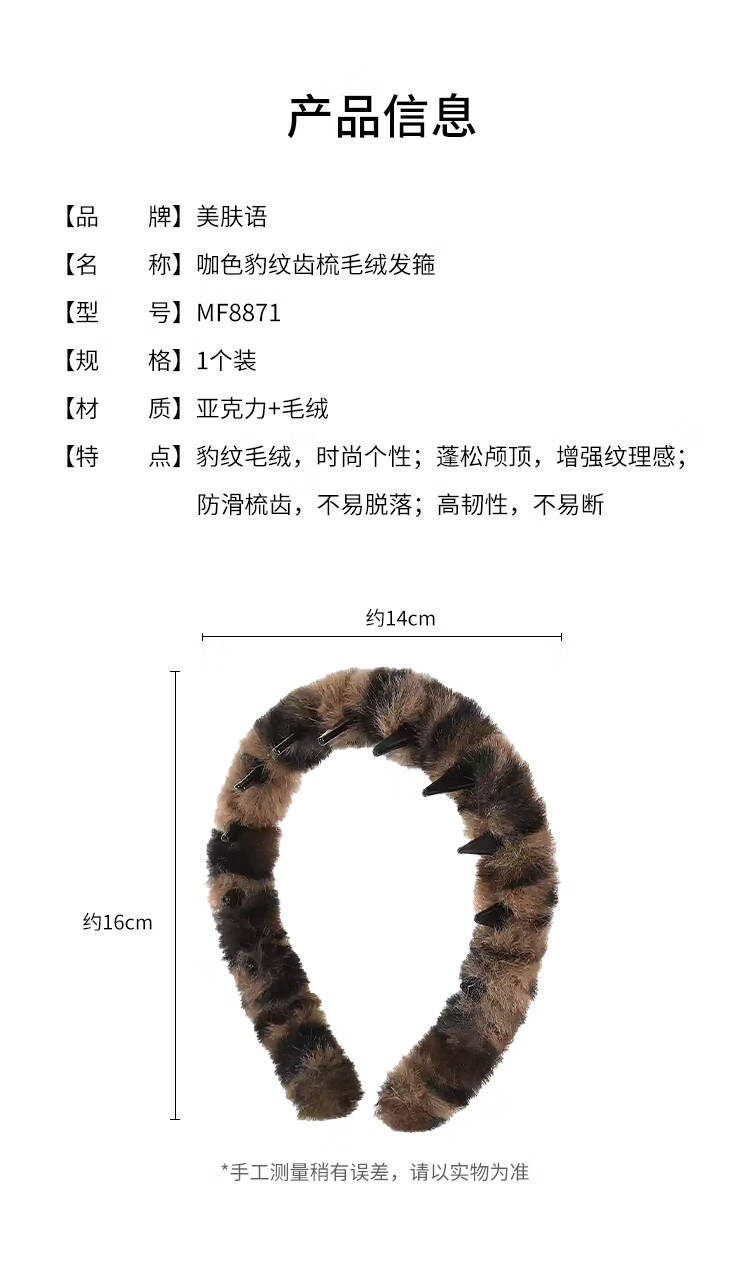 产品信息

【品 牌】美肤语

【名 称】咖色豹纹齿梳毛绒发箍

【型 号】MF8871

【规 格】1个装

【材 质】亚克力+毛绒

【特 点】豹纹毛绒，时尚个性；蓬松颅顶，增强纹理感；防滑梳齿，不易脱落；高韧性，不易断

约14cm

约16cm

*手工测量稍有误差，请以实物为准